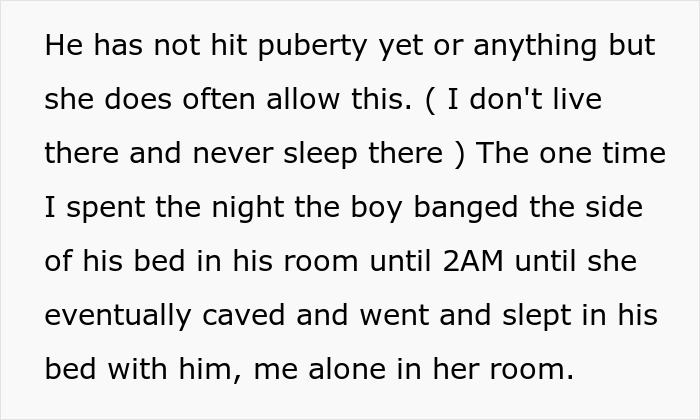 He has not hit puberty yet or anything but she does often allow this. ( I don't live there and never sleep there ) The one time I spent the night the boy banged the side of his bed in his room until 2AM until she eventually caved and went and slept in his bed with him, me alone in her room.